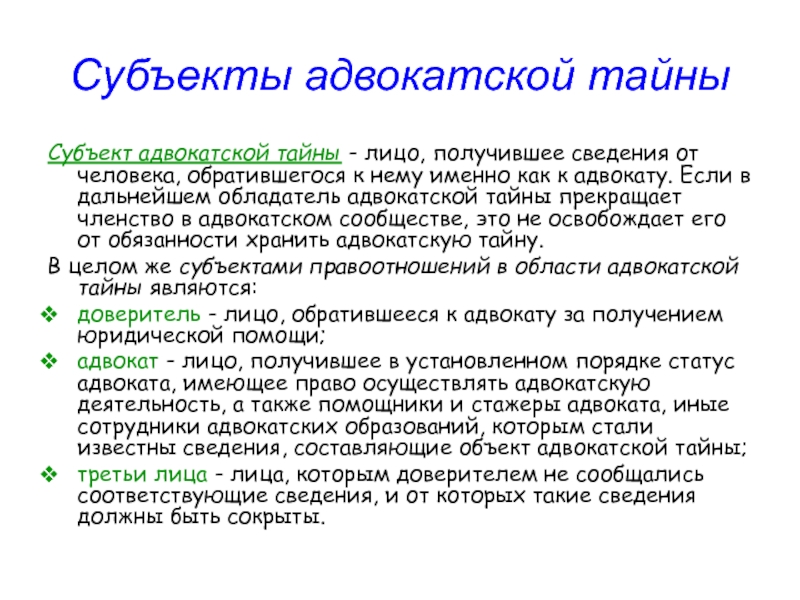 Субъекты адвокатской тайны

Субъект адвокатской тайны - лицо, получившее сведения от человека, обратившегося к нему именно как к адвокату. Если в дальнейшем обладатель адвокатской тайны прекращает членство в адвокатском сообществе, это не освобождает его от обязанности хранить адвокатскую тайну.

В целом же субъектами правоотношений в области адвокатской тайны являются:

❖ доверитель - лицо, обратившееся к адвокату за получением юридической помощи;

❖ адвокат - лицо, получившее в установленном порядке статус адвоката, имеющее право осуществлять адвокатскую деятельность, а также помощники и стажеры адвоката, иные сотрудники адвокатских образований, которым стали известны сведения, составляющие объект адвокатской тайны;

❖ третьи лица - лица, которым доверителем не сообщались соответствующие сведения, и от которых такие сведения должны быть сокрыты.